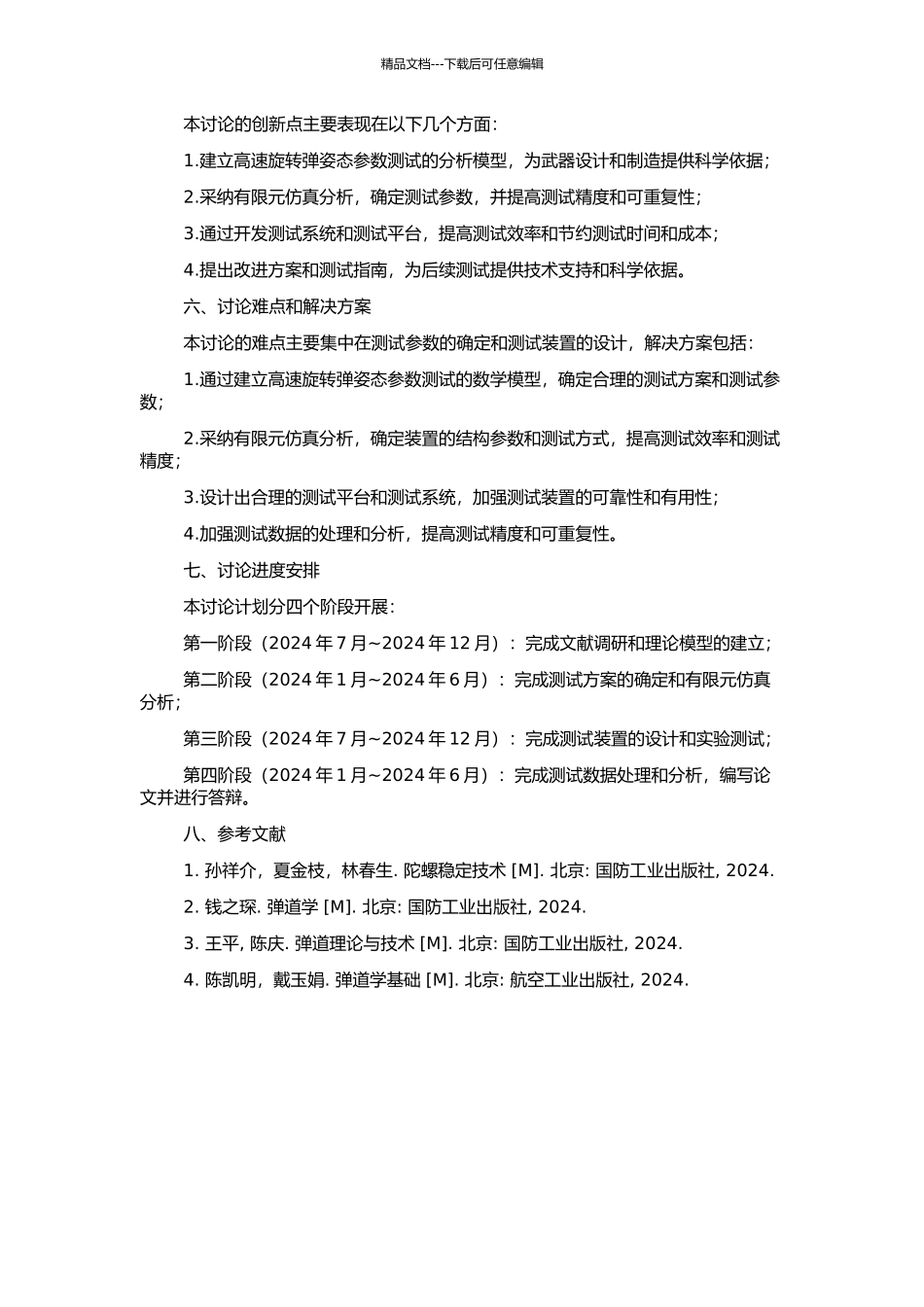 精品文档---下载后可任意编辑

本讨论的创新点主要表现在以下几个方面：

1.建立高速旋转弹姿态参数测试的分析模型，为武器设计和制造提供科学依据；

2.采纳有限元仿真分析，确定测试参数，并提高测试精度和可重复性；

3.通过开发测试系统和测试平台，提高测试效率和节约测试时间和成本；

4.提出改进方案和测试指南，为后续测试提供技术支持和科学依据。

六、讨论难点和解决方案

本讨论的难点主要集中在测试参数的确定和测试装置的设计，解决方案包括：

1.通过建立高速旋转弹姿态参数测试的数学模型，确定合理的测试方案和测试参数；

2.采纳有限元仿真分析，确定装置的结构参数和测试方式，提高测试效率和测试精度；

3.设计出合理的测试平台和测试系统，加强测试装置的可靠性和有用性；

4.加强测试数据的处理和分析，提高测试精度和可重复性。

七、讨论进度安排

本讨论计划分四个阶段开展：

第一阶段（2024 年 7 月~2024 年 12 月）：完成文献调研和理论模型的建立；

第二阶段（2024 年 1 月~2024 年 6 月）：完成测试方案的确定和有限元仿真分析；

第三阶段（2024 年 7 月~2024 年 12 月）：完成测试装置的设计和实验测试；

第四阶段（2024 年 1 月~2024 年 6 月）：完成测试数据处理和分析，编写论文并进行答辩。

八、参考文献

1. 孙祥介，夏金枝，林春生. 陀螺稳定技术 [M]. 北京: 国防工业出版社, 2024.

2. 钱之琛. 弹道学 [M]. 北京: 国防工业出版社, 2024.

3. 王平, 陈庆. 弹道理论与技术 [M]. 北京: 国防工业出版社, 2024.

4. 陈凯明，戴玉娟. 弹道学基础 [M]. 北京: 航空工业出版社, 2024.